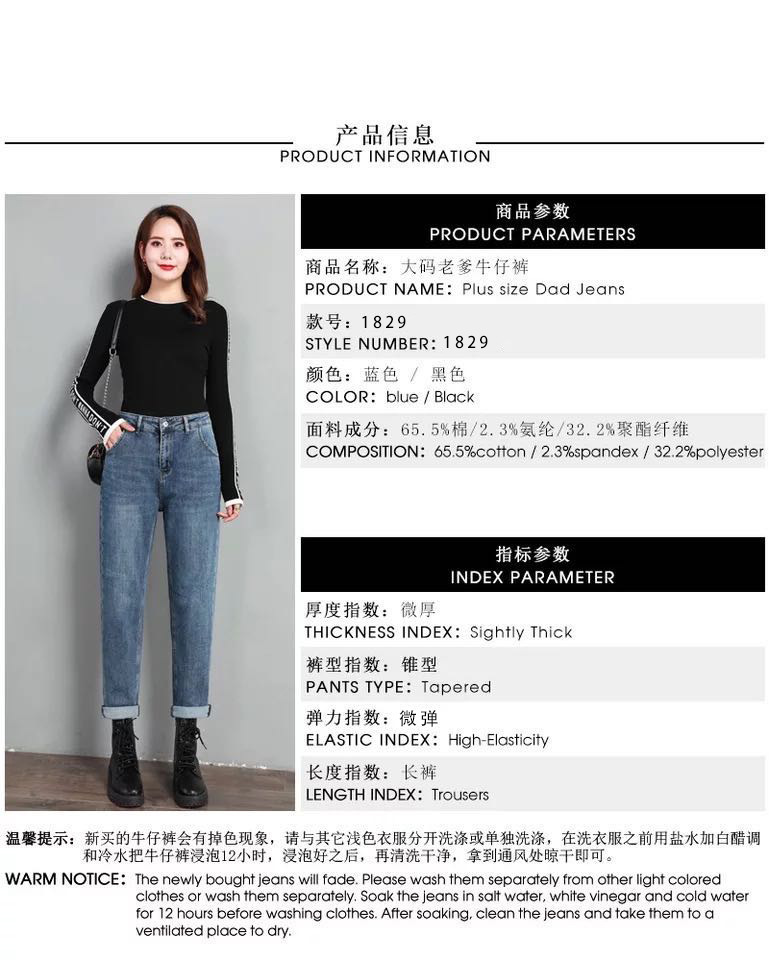 产品信息
PRODUCT INFORMATION

商品参数
PRODUCT PARAMETERS

商品名称：大码老爹牛仔裤
PRODUCT NAME: Plus size Dad Jeans

款号：1829
STYLE NUMBER: 1829

颜色：蓝色 / 黑色
COLOR: blue / Black

面料成分：65.5%棉/2.3%氨纶/32.2%聚酯纤维
COMPOSITION: 65.5%cotton / 2.3%spandex / 32.2%polyester

指标参数
INDEX PARAMETER

厚度指数：微厚
THICKNESS INDEX: Sightly Thick

裤型指数：锥型
PANTS TYPE: Tapered

弹力指数：微弹
ELASTIC INDEX: High-Elasticity

长度指数：长裤
LENGTH INDEX: Trousers

温馨提示：新买的牛仔裤会有掉色现象，请与其它浅色衣服分开洗涤或单独洗涤，在洗衣服之前用盐水加白醋调和冷水把牛仔裤浸泡12小时，浸泡好之后，再清洗干净，拿到通风处晾干即可。

WARM NOTICE: The newly bought jeans will fade. Please wash them separately from other light colored clothes or wash them separately. Soak the jeans in salt water, white vinegar and cold water for 12 hours before washing clothes. After soaking, clean the jeans and take them to a ventilated place to dry.